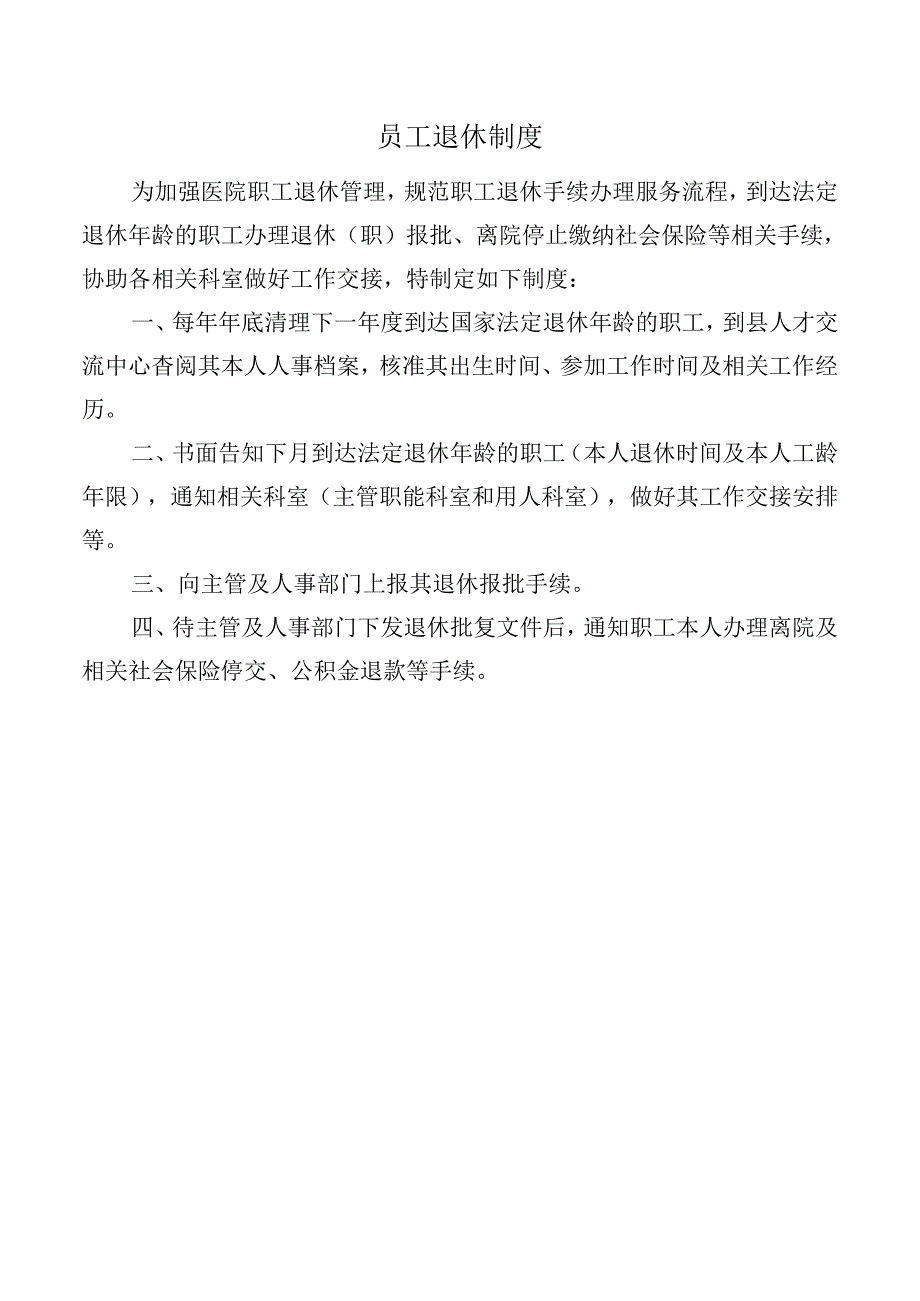 员工退休制度

为加强医院职工退休管理，规范职工退休手续办理服务流程，到达法定退休年龄的职工办理退休（职）报批、离院停止缴纳社会保险等相关手续，协助各相关科室做好工作交接，特制定如下制度：

一、每年年底清理下一年度到达国家法定退休年龄的职工，到县人才交流中心杳阅其本人人事档案，核准其出生时间、参加工作时间及相关工作经历。

二、书面告知下月到达法定退休年龄的职工（本人退休时间及本人工龄年限），通知相关科室（主管职能科室和用人科室），做好其工作交接安排等。

三、向主管及人事部门上报其退休报批手续。

四、待主管及人事部门下发退休批复文件后，通知职工本人办理离院及相关社会保险停交、公积金退款等手续。